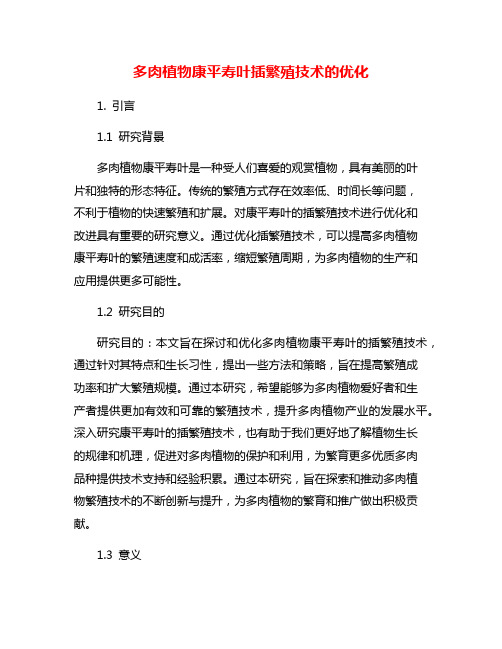 多肉植物康平寿叶插繁殖技术的优化

1. 引言

1.1 研究背景

多肉植物康平寿叶是一种受人们喜爱的观赏植物，具有美丽的叶片和独特的形态特征。传统的繁殖方式存在效率低、时间长等问题，不利于植物的快速繁殖和扩展。对康平寿叶的插繁殖技术进行优化和改进具有重要的研究意义。通过优化插繁殖技术，可以提高多肉植物康平寿叶的繁殖速度和成活率，缩短繁殖周期，为多肉植物的生产和应用提供更多可能性。

1.2 研究目的

研究目的：本文旨在探讨和优化多肉植物康平寿叶的插繁殖技术，通过针对其特点和生长习性，提出一些方法和策略，旨在提高繁殖成功率和扩大繁殖规模。通过本研究，希望能够为多肉植物爱好者和生产者提供更加有效和可靠的繁殖技术，提升多肉植物产业的发展水平。深入研究康平寿叶的插繁殖技术，也有助于我们更好地了解植物生长的规律和机理，促进对多肉植物的保护和利用，为繁育更多优质多肉品种提供技术支持和经验积累。通过本研究，旨在探索和推动多肉植物繁殖技术的不断创新与提升，为多肉植物的繁育和推广做出积极贡献。

1.3 意义